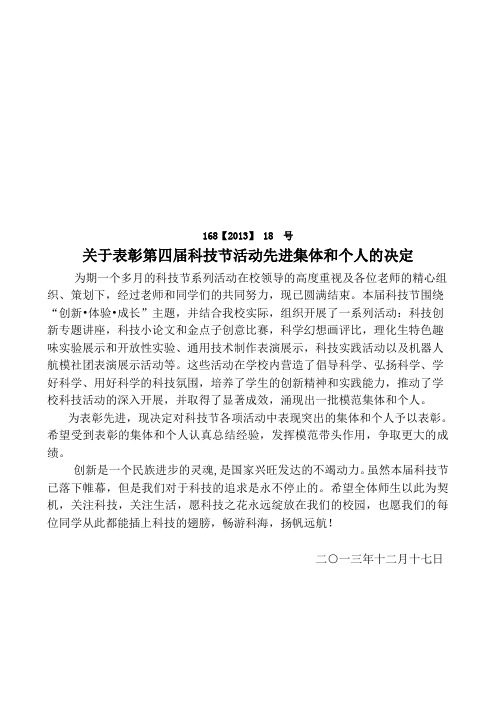 168【2013】 18 号

关于表彰第四届科技节活动先进集体和个人的决定

为期一个多月的科技节系列活动在校领导的高度重视及各位老师的精心组织、策划下，经过老师和同学们的共同努力，现已圆满结束。本届科技节围绕“创新•体验•成长”主题，并结合我校实际，组织开展了一系列活动：科技创新专题讲座，科技小论文和金点子创意比赛，科学幻想画评比，理化生特色趣味实验展示和开放性实验、通用技术制作表演展示，科技实践活动以及机器人航模社团表演展示活动等。这些活动在学校内营造了倡导科学、弘扬科学、学好科学、用好科学的科技氛围，培养了学生的创新精神和实践能力，推动了学校科技活动的深入开展，并取得了显著成效，涌现出一批模范集体和个人。

为表彰先进，现决定对科技节各项活动中表现突出的集体和个人予以表彰。希望受到表彰的集体和个人认真总结经验，发挥模范带头作用，争取更大的成绩。

创新是一个民族进步的灵魂，是国家兴旺发达的不竭动力。虽然本届科技节已落下帷幕，但是我们对于科技的追求是永不停止的。希望全体师生以此为契机，关注科技，关注生活，愿科技之花永远绽放在我们的校园，也愿我们的每位同学从此都能插上科技的翅膀，畅游科海，扬帆远航！

二〇一三年十二月十七日